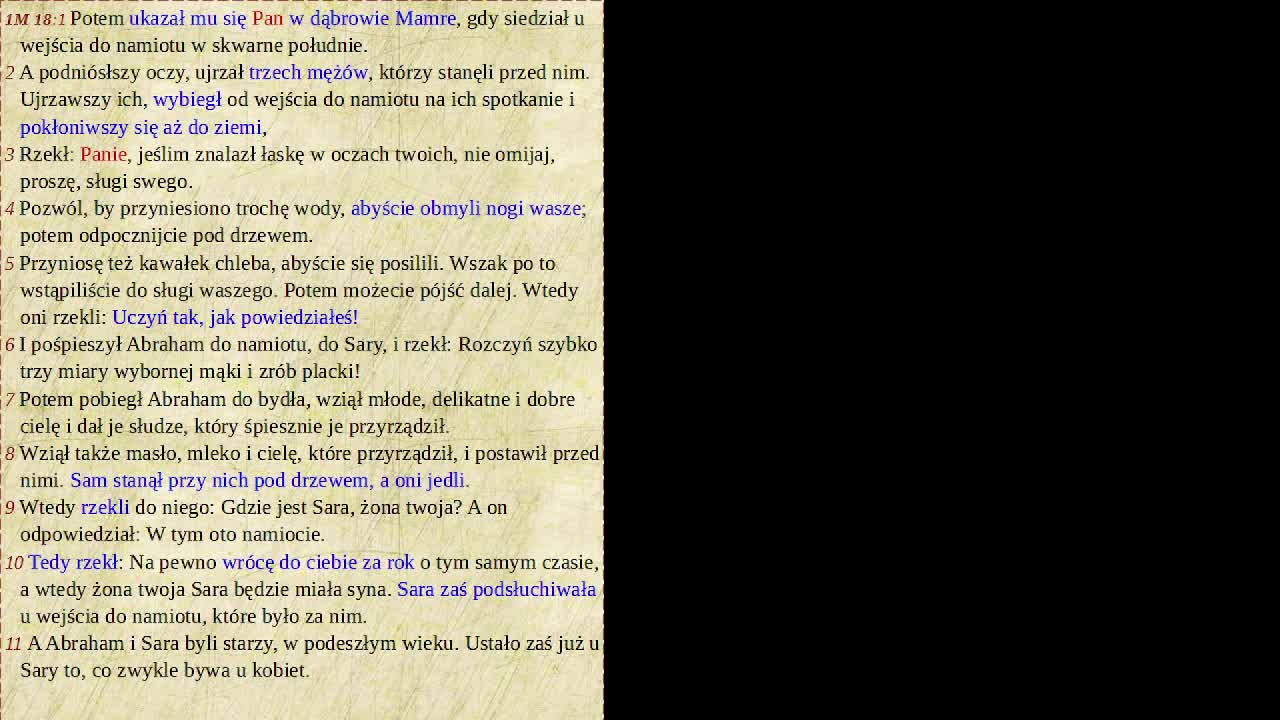 1M 18:1 Potem ukazał mu się Pan w dąbrowie Mamre, gdy siedział u wejścia do namiotu w skwarne południe.
2 A podniósłszy oczy, ujrzał trzech mężów, którzy stanęli przed nim. Ujrzawszy ich, wybiegł od wejścia do namiotu na ich spotkanie i pokłoniwszy się aż do ziemi,
3 Rzekł: Panie, jeślim znalazł łaskę w oczach twoich, nie omijaj, proszę, sługi swego.
4 Pozwól, by przyniesiono trochę wody, abyście obmyli nogi wasze; potem odpocznijcie pod drzewem.
5 Przyniosę też kawałek chleba, abyście się posilili. Wszak po to wstąpiliście do sługi waszego. Potem możecie pójść dalej. Wtedy oni rzekli: Uczyń tak, jak powiedziałeś!
6 I pośpieszył Abraham do namiotu, do Sary, i rzekł: Rozczyń szybko trzy miary wybornej mąki i zrób placki!
7 Potem pobiegł Abraham do bydła, wziął młode, delikatne i dobre cielę i dał je słudze, który śpiesznie je przyrządził.
8 Wziął także masło, mleko i cielę, które przyrządził, i postawił przed nimi. Sam stanął przy nich pod drzewem, a oni jedli.
9 Wtedy rzekli do niego: Gdzie jest Sara, żona twoja? A on odpowiedział: W tym oto namiocie.
10 Tedy rzekł: Na pewno wrócę do ciebie za rok o tym samym czasie, a wtedy żona twoja Sara będzie miała syna. Sara zaś podsłuchiwała u wejścia do namiotu, które było za nim.
11 A Abraham i Sara byli starzy, w podeszłym wieku. Ustało zaś już u Sary to, co zwykle bywa u kobiet.